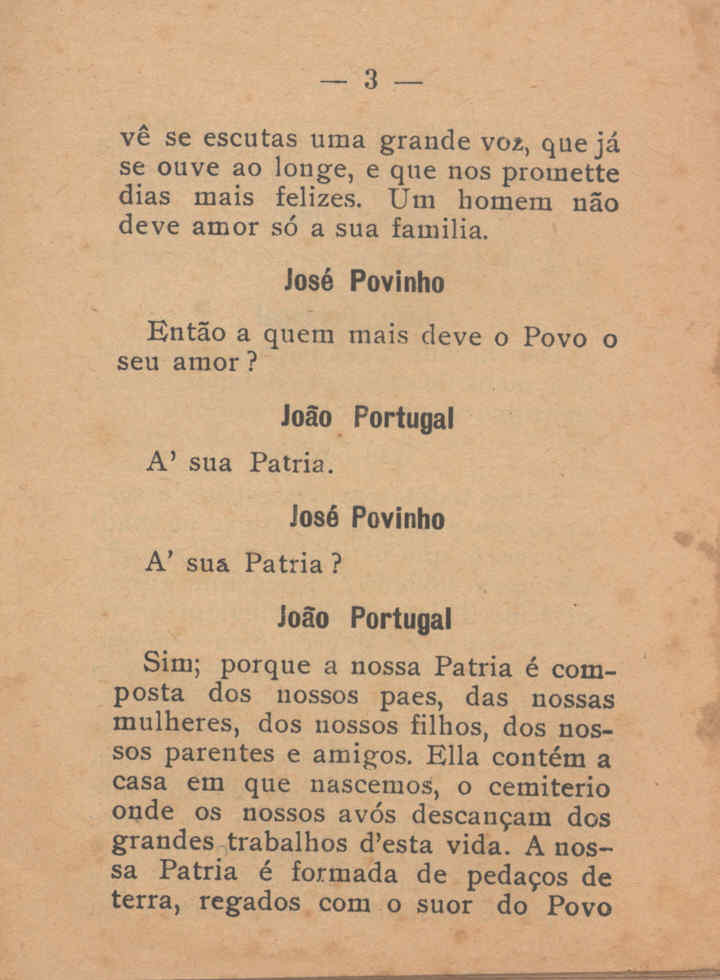 — 3 —

vê se escutas uma grande voz, que já se ouve ao longe, e que nos promette dias mais felizes. Um homem não deve amor só a sua familia.

José Povinho

Então a quem mais deve o Povo o seu amor?

João Portugal

A' sua Patria.

José Povinho

A' sua Patria?

João Portugal

Sim; porque a nossa Patria é composta dos nossos paes, das nossas mulheres, dos nossos filhos, dos nossos parentes e amigos. Ella contém a casa em que nascemos, o cemiterio onde os nossos avós descançam dos grandes trabalhos d'esta vida. A nossa Patria é formada de pedaços de terra, regados com o suor do Povo